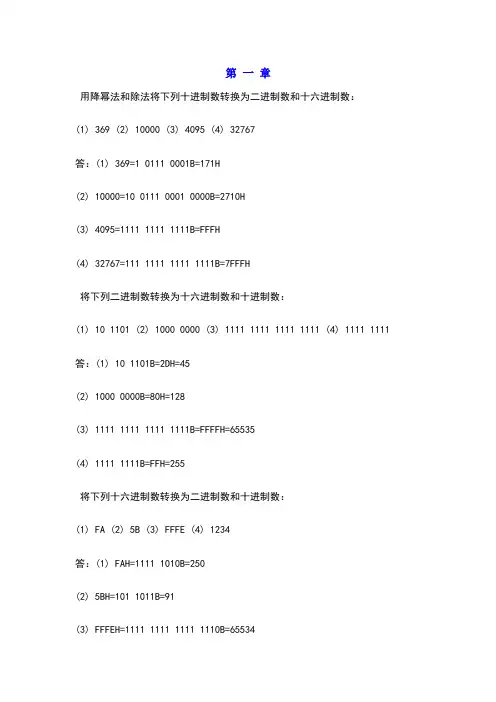 第 一 章

用降幂法和除法将下列十进制数转换为二进制数和十六进制数：

(1) 369 (2) 10000 (3) 4095 (4) 32767

答：(1) 369=1 0111 0001B=171H

(2) 10000=10 0111 0001 0000B=2710H

(3) 4095=1111 1111 1111B=FFFH

(4) 32767=111 1111 1111 1111B=7FFFH

将下列二进制数转换为十六进制数和十进制数：

(1) 10 1101 (2) 1000 0000 (3) 1111 1111 1111 1111 (4) 1111 1111

答：(1) 10 1101B=2DH=45

(2) 1000 0000B=80H=128

(3) 1111 1111 1111 1111B=FFFFH=65535

(4) 1111 1111B=FFH=255

将下列十六进制数转换为二进制数和十进制数：

(1) FA (2) 5B (3) FFFE (4) 1234

答：(1) FAH=1111 1010B=250

(2) 5BH=101 1011B=91

(3) FFFEH=1111 1111 1111 1110B=65534